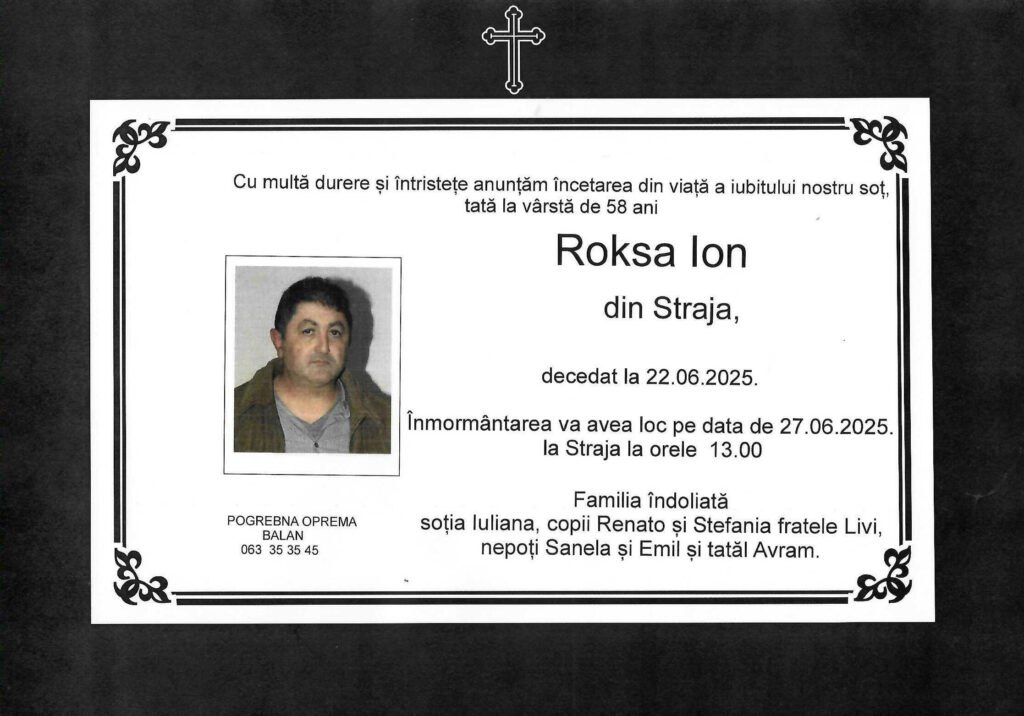 Cu multă durere și întristețe anunțăm încetarea din viață a iubitului nostru soț, tată la vârstă de 58 ani

Roksa Ion

din Straja,

decedat la 22.06.2025.

Înmormântarea va avea loc pe data de 27.06.2025.
la Straja la orele 13.00

Familia îndoliată
soția Iuliana, copii Renato și Stefania fratele Livi,
nepoți Sanela și Emil și tatăl Avram.

POGREBNA OPREMA
BALAN
063 35 35 45